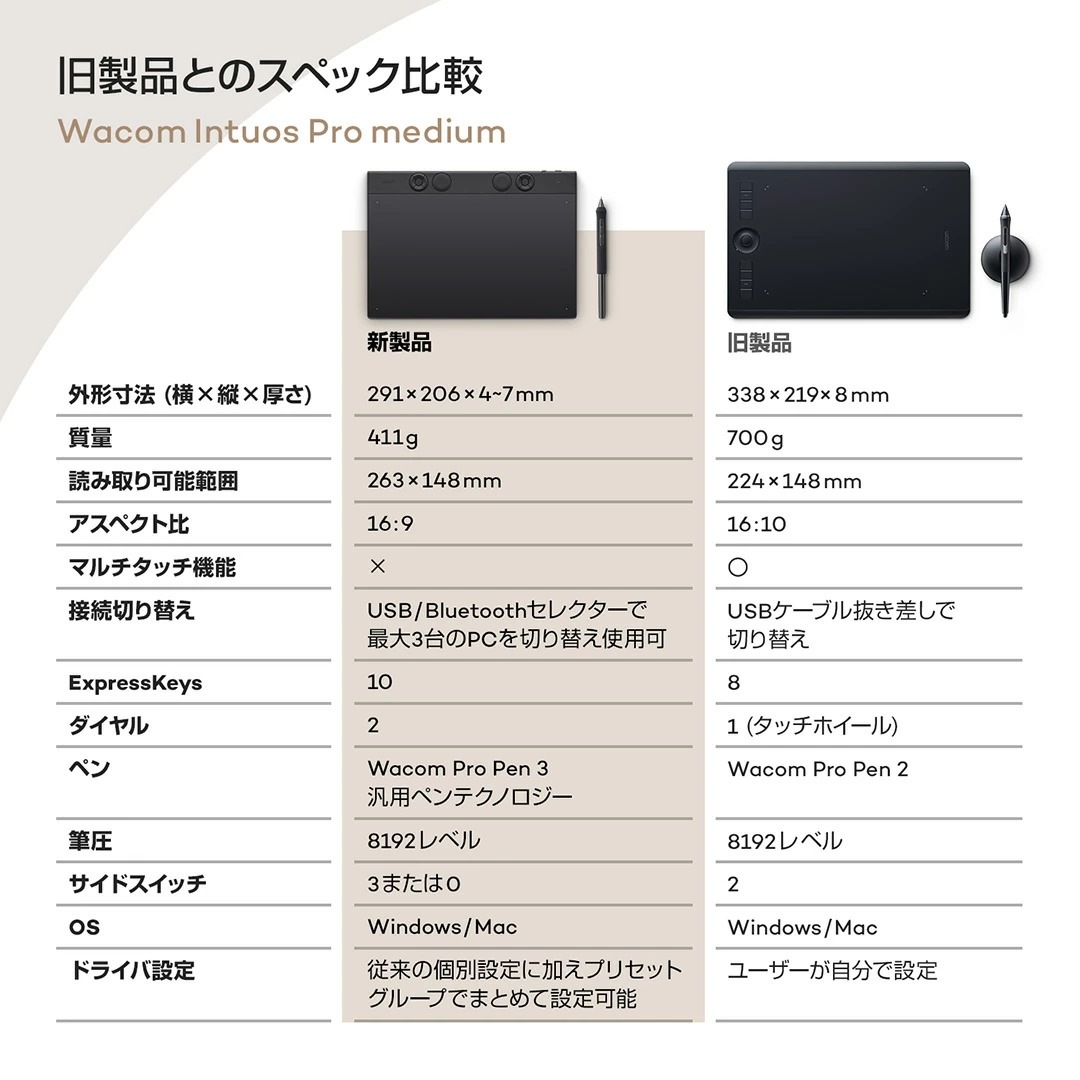 旧製品とのスペック比較

Wacom Intuos Pro medium

| | 新製品 | 旧製品 |
|---|---|---|
| 外形寸法（横×縦×厚さ） | 291×206×4~7mm | 338×219×8mm |
| 質量 | 411g | 700g |
| 読み取り可能範囲 | 263×148mm | 224×148mm |
| アスペクト比 | 16:9 | 16:10 |
| マルチタッチ機能 | × | ○ |
| 接続切り替え | USB/Bluetoothセレクターで最大3台のPCを切り替え使用可 | USBケーブル抜き差しで切り替え |
| ExpressKeys | 10 | 8 |
| ダイヤル | 2 | 1（タッチホイール） |
| ペン | Wacom Pro Pen 3 汎用ペンテクノロジー | Wacom Pro Pen 2 |
| 筆圧 | 8192レベル | 8192レベル |
| サイドスイッチ | 3または0 | 2 |
| OS | Windows/Mac | Windows/Mac |
| ドライバ設定 | 従来の個別設定に加えプリセットグループでまとめて設定可能 | ユーザーが自分で設定 |